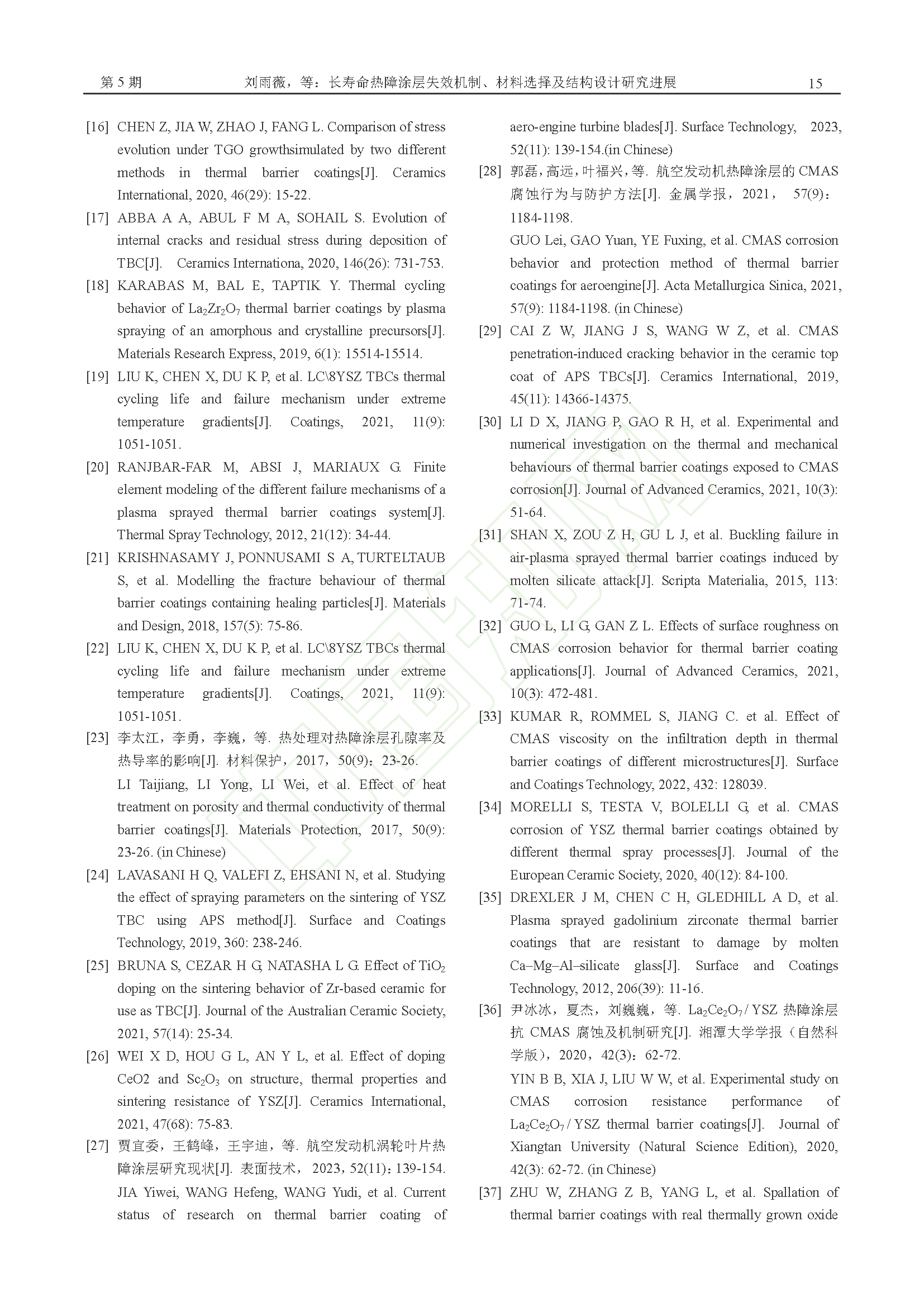 第 5 期　　刘雨薇，等：长寿命热障涂层失效机制、材料选择及结构设计研究进展　　15

[16] CHEN Z, JIA W, ZHAO J, FANG L. Comparison of stress evolution under TGO growthsimulated by two different methods in thermal barrier coatings[J]. Ceramics International, 2020, 46(29): 15-22.

[17] ABBA A A, ABUL F M A, SOHAIL S. Evolution of internal cracks and residual stress during deposition of TBC[J]. Ceramics Internationa, 2020, 146(26): 731-753.

[18] KARABAS M, BAL E, TAPTIK Y. Thermal cycling behavior of $La_2Zr_2O_7$ thermal barrier coatings by plasma spraying of an amorphous and crystalline precursors[J]. Materials Research Express, 2019, 6(1): 15514-15514.

[19] LIU K, CHEN X, DU K P, et al. LC\8YSZ TBCs thermal cycling life and failure mechanism under extreme temperature gradients[J]. Coatings, 2021, 11(9): 1051-1051.

[20] RANJBAR-FAR M, ABSI J, MARIAUX G. Finite element modeling of the different failure mechanisms of a plasma sprayed thermal barrier coatings system[J]. Thermal Spray Technology, 2012, 21(12): 34-44.

[21] KRISHNASAMY J, PONNUSAMI S A, TURTELTAUB S, et al. Modelling the fracture behaviour of thermal barrier coatings containing healing particles[J]. Materials and Design, 2018, 157(5): 75-86.

[22] LIU K, CHEN X, DU K P, et al. LC\8YSZ TBCs thermal cycling life and failure mechanism under extreme temperature gradients[J]. Coatings, 2021, 11(9): 1051-1051.

[23] 李太江，李勇，李巍，等. 热处理对热障涂层孔隙率及热导率的影响[J]. 材料保护，2017，50(9)：23-26.
LI Taijiang, LI Yong, LI Wei, et al. Effect of heat treatment on porosity and thermal conductivity of thermal barrier coatings[J]. Materials Protection, 2017, 50(9): 23-26. (in Chinese)

[24] LAVASANI H Q, VALEFI Z, EHSANI N, et al. Studying the effect of spraying parameters on the sintering of YSZ TBC using APS method[J]. Surface and Coatings Technology, 2019, 360: 238-246.

[25] BRUNA S, CEZAR H G, NATASHA L G. Effect of $TiO_2$ doping on the sintering behavior of Zr-based ceramic for use as TBC[J]. Journal of the Australian Ceramic Society, 2021, 57(14): 25-34.

[26] WEI X D, HOU G L, AN Y L, et al. Effect of doping CeO2 and $Sc_2O_3$ on structure, thermal properties and sintering resistance of YSZ[J]. Ceramics International, 2021, 47(68): 75-83.

[27] 贾宜委，王鹤峰，王宇迪，等. 航空发动机涡轮叶片热障涂层研究现状[J]. 表面技术，2023，52(11)：139-154.
JIA Yiwei, WANG Hefeng, WANG Yudi, et al. Current status of research on thermal barrier coating of aero-engine turbine blades[J]. Surface Technology, 2023, 52(11): 139-154.(in Chinese)

[28] 郭磊，高远，叶福兴，等. 航空发动机热障涂层的 CMAS 腐蚀行为与防护方法[J]. 金属学报，2021，57(9)：1184-1198.
GUO Lei, GAO Yuan, YE Fuxing, et al. CMAS corrosion behavior and protection method of thermal barrier coatings for aeroengine[J]. Acta Metallurgica Sinica, 2021, 57(9): 1184-1198. (in Chinese)

[29] CAI Z W, JIANG J S, WANG W Z, et al. CMAS penetration-induced cracking behavior in the ceramic top coat of APS TBCs[J]. Ceramics International, 2019, 45(11): 14366-14375.

[30] LI D X, JIANG P, GAO R H, et al. Experimental and numerical investigation on the thermal and mechanical behaviours of thermal barrier coatings exposed to CMAS corrosion[J]. Journal of Advanced Ceramics, 2021, 10(3): 51-64.

[31] SHAN X, ZOU Z H, GU L J, et al. Buckling failure in air-plasma sprayed thermal barrier coatings induced by molten silicate attack[J]. Scripta Materialia, 2015, 113: 71-74.

[32] GUO L, LI G, GAN Z L. Effects of surface roughness on CMAS corrosion behavior for thermal barrier coating applications[J]. Journal of Advanced Ceramics, 2021, 10(3): 472-481.

[33] KUMAR R, ROMMEL S, JIANG C. et al. Effect of CMAS viscosity on the infiltration depth in thermal barrier coatings of different microstructures[J]. Surface and Coatings Technology, 2022, 432: 128039.

[34] MORELLI S, TESTA V, BOLELLI G, et al. CMAS corrosion of YSZ thermal barrier coatings obtained by different thermal spray processes[J]. Journal of the European Ceramic Society, 2020, 40(12): 84-100.

[35] DREXLER J M, CHEN C H, GLEDHILL A D, et al. Plasma sprayed gadolinium zirconate thermal barrier coatings that are resistant to damage by molten Ca–Mg–Al–silicate glass[J]. Surface and Coatings Technology, 2012, 206(39): 11-16.

[36] 尹冰冰，夏杰，刘巍巍，等. $La_2Ce_2O_7$ / YSZ 热障涂层抗 CMAS 腐蚀及机制研究[J]. 湘潭大学学报（自然科学版），2020，42(3)：62-72.
YIN B B, XIA J, LIU W W, et al. Experimental study on CMAS corrosion resistance performance of $La_2Ce_2O_7$ / YSZ thermal barrier coatings[J]. Journal of Xiangtan University (Natural Science Edition), 2020, 42(3): 62-72. (in Chinese)

[37] ZHU W, ZHANG Z B, YANG L, et al. Spallation of thermal barrier coatings with real thermally grown oxide